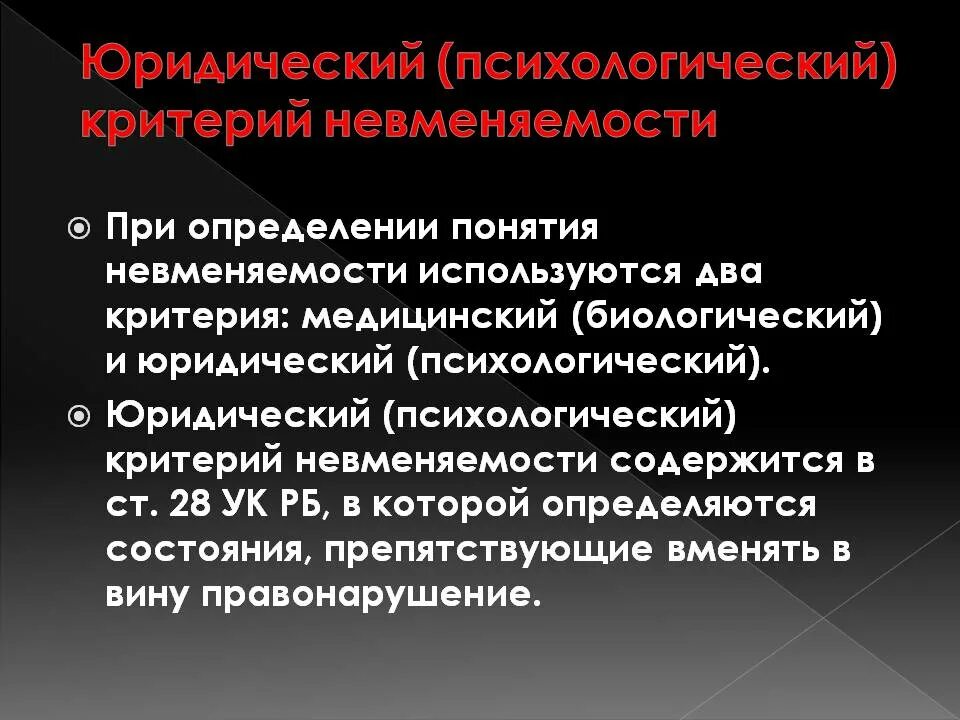 Юридический (психологический) критерий невменяемости

При определении понятия невменяемости используются два критерия: медицинский (биологический) и юридический (психологический).

Юридический (психологический) критерий невменяемости содержится в ст. 28 УК РБ, в которой определяются состояния, препятствующие вменять в вину правонарушение.